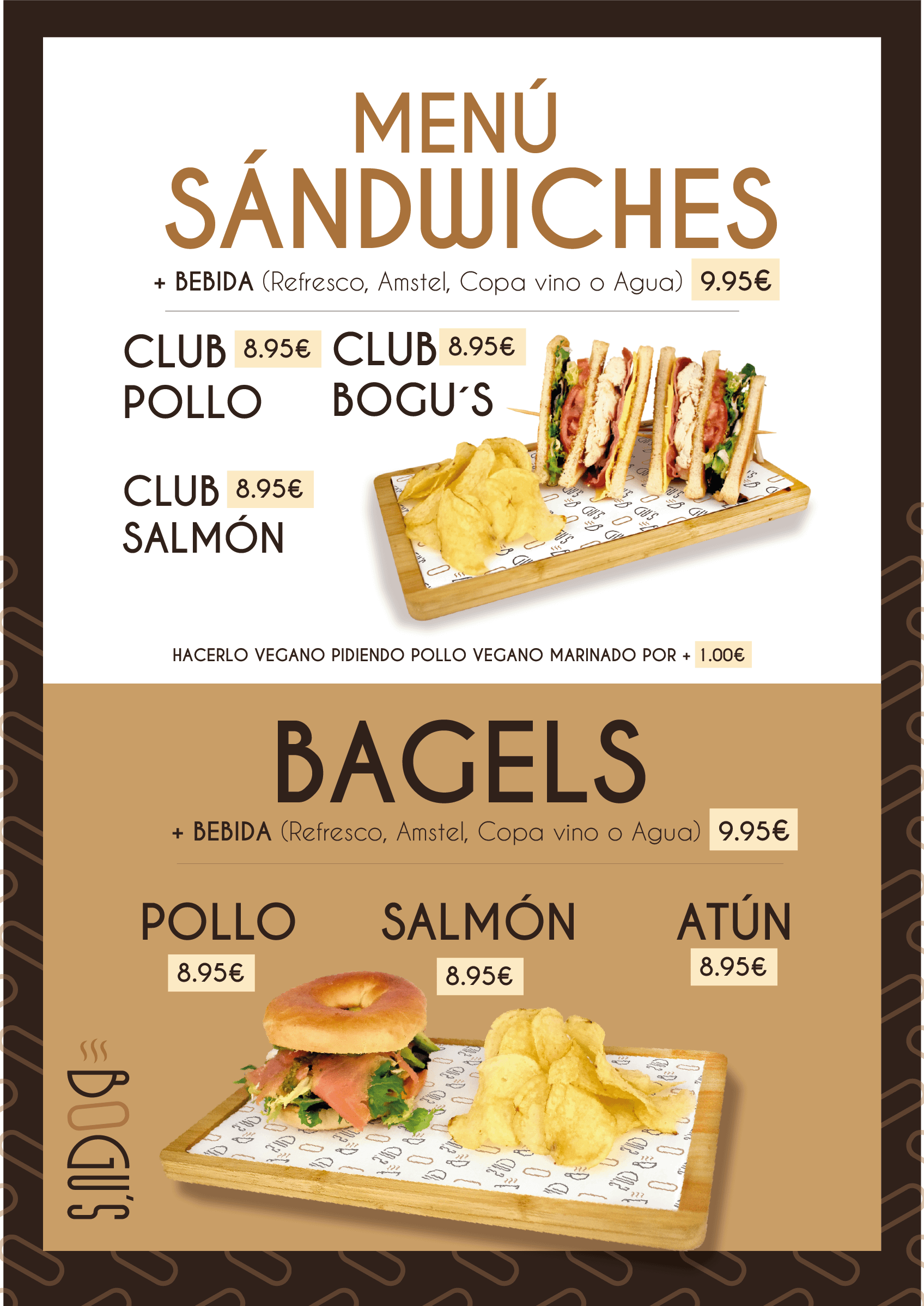 MENÚ
SÁNDWICHES

+ BEBIDA (Refresco, Amstel, Copa vino o Agua) 9.95€

CLUB 8.95€
POLLO

CLUB 8.95€
BOGU´S

CLUB 8.95€
SALMÓN

HACERLO VEGANO PIDIENDO POLLO VEGANO MARINADO POR + 1.00€

BAGELS

+ BEBIDA (Refresco, Amstel, Copa vino o Agua) 9.95€

POLLO
8.95€

SALMÓN
8.95€

ATÚN
8.95€

BOGU'S